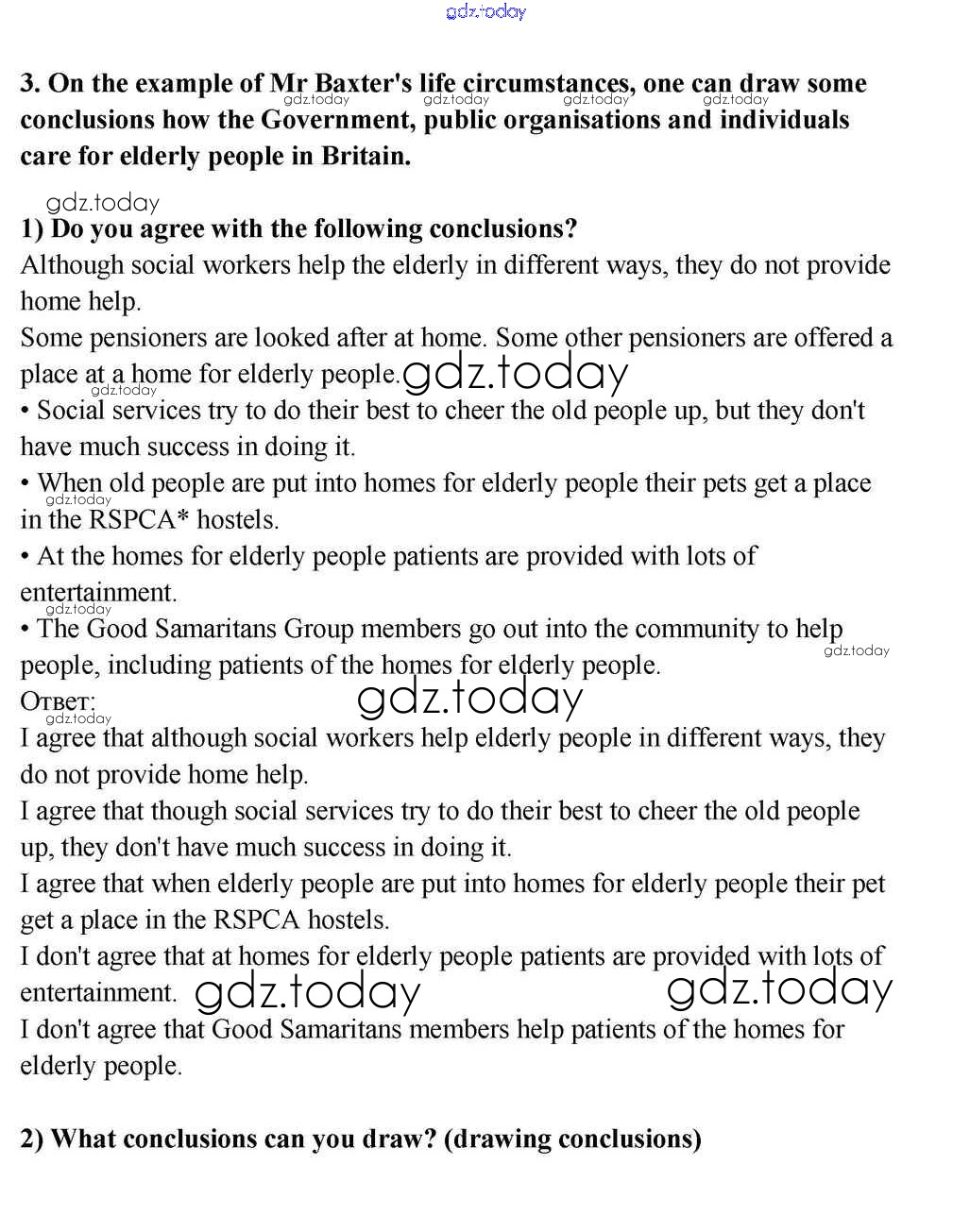 3. On the example of Mr Baxter's life circumstances, one can draw some conclusions how the Government, public organisations and individuals care for elderly people in Britain.

1) Do you agree with the following conclusions?

Although social workers help the elderly in different ways, they do not provide home help.

Some pensioners are looked after at home. Some other pensioners are offered a place at a home for elderly people.

• Social services try to do their best to cheer the old people up, but they don't have much success in doing it.

• When old people are put into homes for elderly people their pets get a place in the RSPCA* hostels.

• At the homes for elderly people patients are provided with lots of entertainment.

• The Good Samaritans Group members go out into the community to help people, including patients of the homes for elderly people.

Ответ:

I agree that although social workers help elderly people in different ways, they do not provide home help.

I agree that though social services try to do their best to cheer the old people up, they don't have much success in doing it.

I agree that when elderly people are put into homes for elderly people their pet get a place in the RSPCA hostels.

I don't agree that at homes for elderly people patients are provided with lots of entertainment.

I don't agree that Good Samaritans members help patients of the homes for elderly people.

2) What conclusions can you draw? (drawing conclusions)

gdz.today